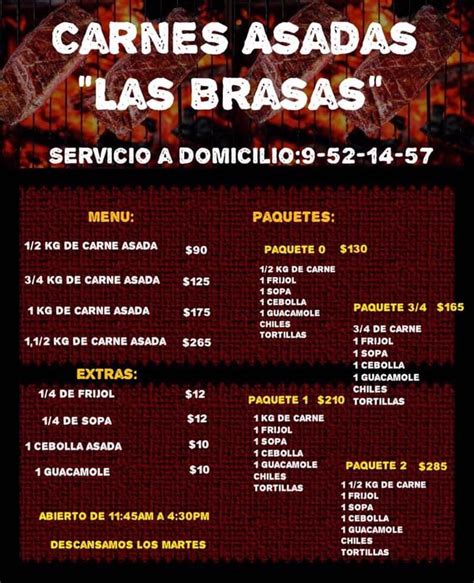 CARNES ASADAS "LAS BRASAS"

SERVICIO A DOMICILIO:9-52-14-57

MENU:

1/2 KG DE CARNE ASADA $90

3/4 KG DE CARNE ASADA $125

1 KG DE CARNE ASADA $175

1,1/2 KG DE CARNE ASADA $265

EXTRAS:

1/4 DE FRIJOL $12

1/4 DE SOPA $12

1 CEBOLLA ASADA $10

1 GUACAMOLE $10

ABIERTO DE 11:45AM A 4:30PM

DESCANSAMOS LOS MARTES

PAQUETES:

PAQUETE 0 $130

1/2 KG DE CARNE
1 FRIJOL
1 SOPA
1 CEBOLLA
1 GUACAMOLE
CHILES
TORTILLAS

PAQUETE 3/4 $165

3/4 DE CARNE
1 FRIJOL
1 SOPA
1 CEBOLLA
1 GUACAMOLE
CHILES
TORTILLAS

PAQUETE 1 $210

1 KG DE CARNE
1 FRIJOL
1 SOPA
1 CEBOLLA
1 GUACAMOLE
CHILES
TORTILLAS

PAQUETE 2 $285

1 1/2 KG DE CARNE
1 FRIJOL
1 SOPA
1 CEBOLLA
1 GUACAMOLE
CHILES
TORTILLAS